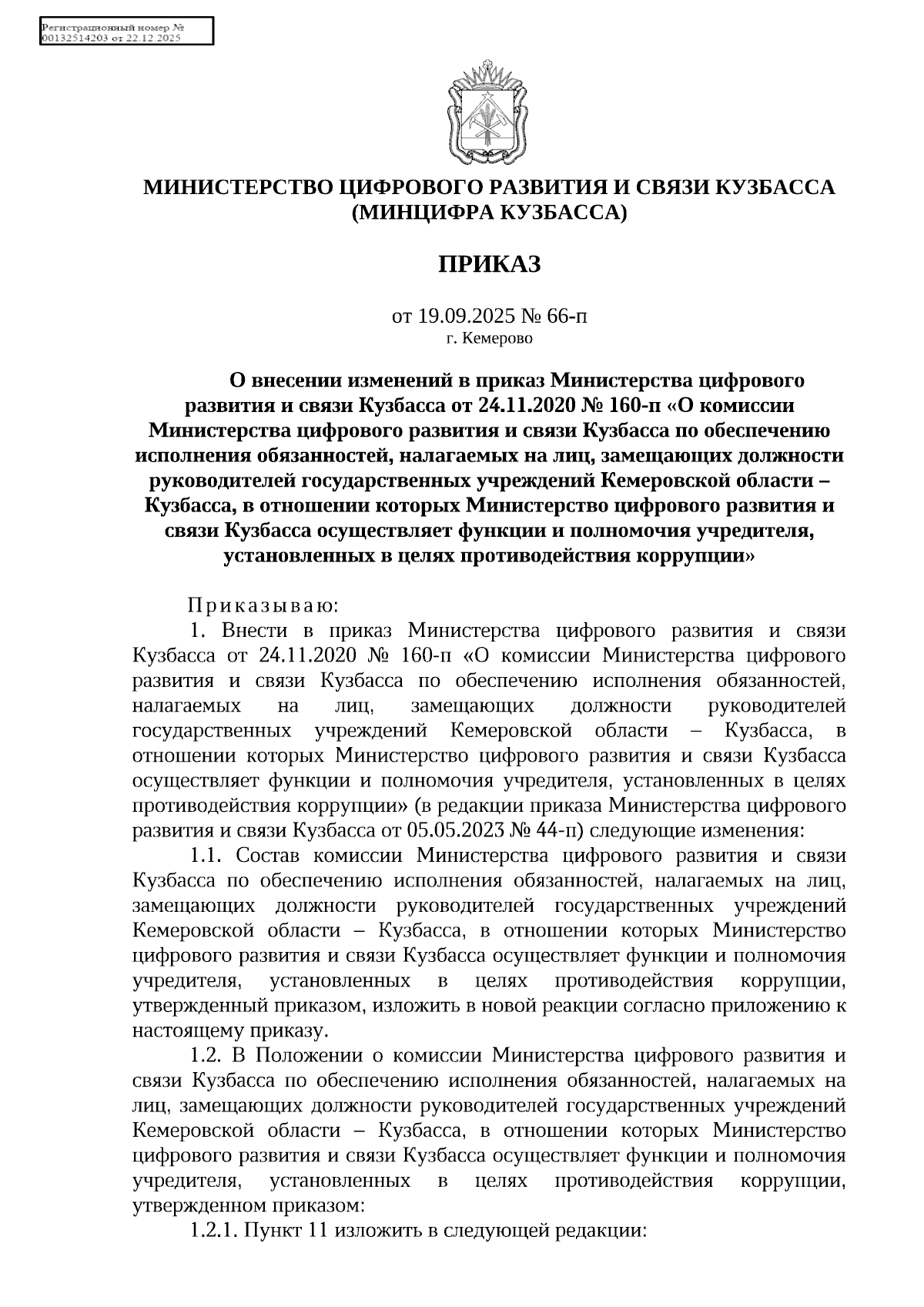 Регистрационный номер № 00132514203 от 22.12.2025

МИНИСТЕРСТВО ЦИФРОВОГО РАЗВИТИЯ И СВЯЗИ КУЗБАССА (МИНЦИФРА КУЗБАССА)

ПРИКАЗ

от 19.09.2025 № 66-п
г. Кемерово

О внесении изменений в приказ Министерства цифрового развития и связи Кузбасса от 24.11.2020 № 160-п «О комиссии Министерства цифрового развития и связи Кузбасса по обеспечению исполнения обязанностей, налагаемых на лиц, замещающих должности руководителей государственных учреждений Кемеровской области – Кузбасса, в отношении которых Министерство цифрового развития и связи Кузбасса осуществляет функции и полномочия учредителя, установленных в целях противодействия коррупции»

Приказываю:
1. Внести в приказ Министерства цифрового развития и связи Кузбасса от 24.11.2020 № 160-п «О комиссии Министерства цифрового развития и связи Кузбасса по обеспечению исполнения обязанностей, налагаемых на лиц, замещающих должности руководителей государственных учреждений Кемеровской области – Кузбасса, в отношении которых Министерство цифрового развития и связи Кузбасса осуществляет функции и полномочия учредителя, установленных в целях противодействия коррупции» (в редакции приказа Министерства цифрового развития и связи Кузбасса от 05.05.2023 № 44-п) следующие изменения:
1.1. Состав комиссии Министерства цифрового развития и связи Кузбасса по обеспечению исполнения обязанностей, налагаемых на лиц, замещающих должности руководителей государственных учреждений Кемеровской области – Кузбасса, в отношении которых Министерство цифрового развития и связи Кузбасса осуществляет функции и полномочия учредителя, установленных в целях противодействия коррупции, утвержденный приказом, изложить в новой реакции согласно приложению к настоящему приказу.
1.2. В Положении о комиссии Министерства цифрового развития и связи Кузбасса по обеспечению исполнения обязанностей, налагаемых на лиц, замещающих должности руководителей государственных учреждений Кемеровской области – Кузбасса, в отношении которых Министерство цифрового развития и связи Кузбасса осуществляет функции и полномочия учредителя, установленных в целях противодействия коррупции, утвержденном приказом:
1.2.1. Пункт 11 изложить в следующей редакции: